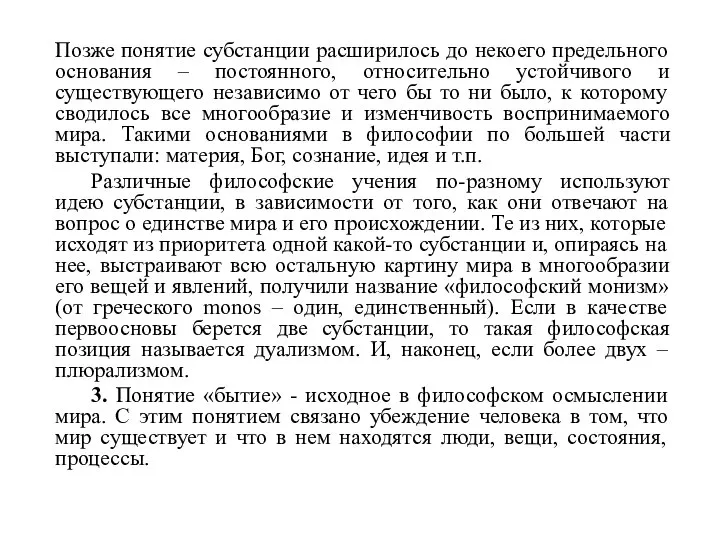 Позже понятие субстанции расширилось до некоего предельного основания – постоянного, относительно устойчивого и существующего независимо от чего бы то ни было, к которому сводилось все многообразие и изменчивость воспринимаемого мира. Такими основаниями в философии по большей части выступали: материя, Бог, сознание, идея и т.п.

Различные философские учения по-разному используют идею субстанции, в зависимости от того, как они отвечают на вопрос о единстве мира и его происхождении. Те из них, которые исходят из приоритета одной какой-то субстанции и, опираясь на нее, выстраивают всю остальную картину мира в многообразии его вещей и явлений, получили название «философский монизм» (от греческого monos – один, единственный). Если в качестве первоосновы берется две субстанции, то такая философская позиция называется дуализмом. И, наконец, если более двух – плюрализмом.

3. Понятие «бытие» - исходное в философском осмыслении мира. С этим понятием связано убеждение человека в том, что мир существует и что в нем находятся люди, вещи, состояния, процессы.